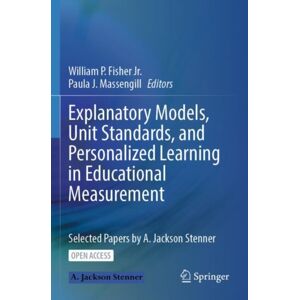 William P. Fisher Jr.
Paula J. Massengill Editors

Explanatory Models, Unit Standards, and Personalized Learning in Educational Measurement

Selected Papers by A. Jackson Stenner

OPEN ACCESS

A. Jackson Stenner

Springer